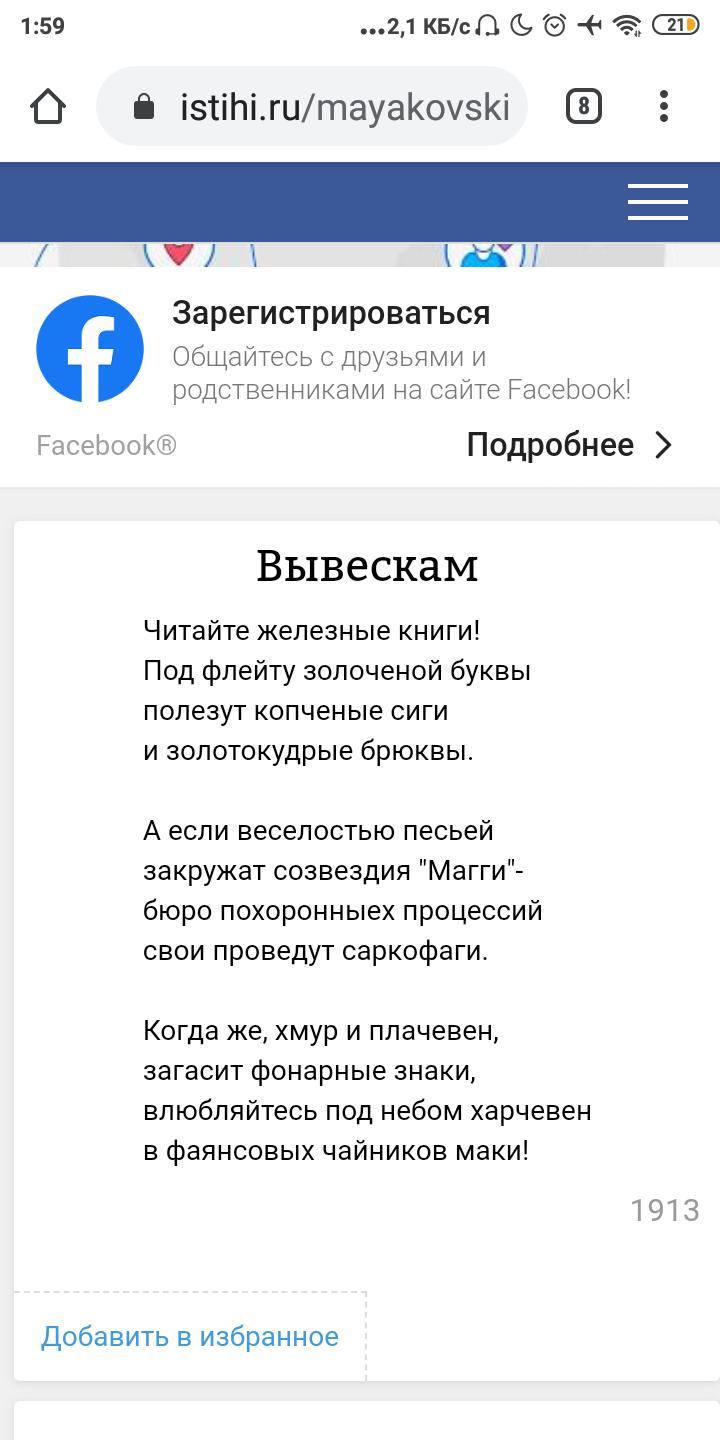 1:59 ...2,1 КБ/с 21

istihi.ru/mayakovski 8

Зарегистрироваться
Общайтесь с друзьями и родственниками на сайте Facebook!

Facebook®
Подробнее

Вывескам

Читайте железные книги!
Под флейту золоченой буквы
полезут копченые сиги
и золотокудрые брюквы.

А если веселостью песьей
закружат созвездия "Магги"-
бюро похоронныех процессий
свои проведут саркофаги.

Когда же, хмур и плачевен,
загасит фонарные знаки,
влюбляйтесь под небом харчевен
в фаянсовых чайников маки!

1913

Добавить в избранное